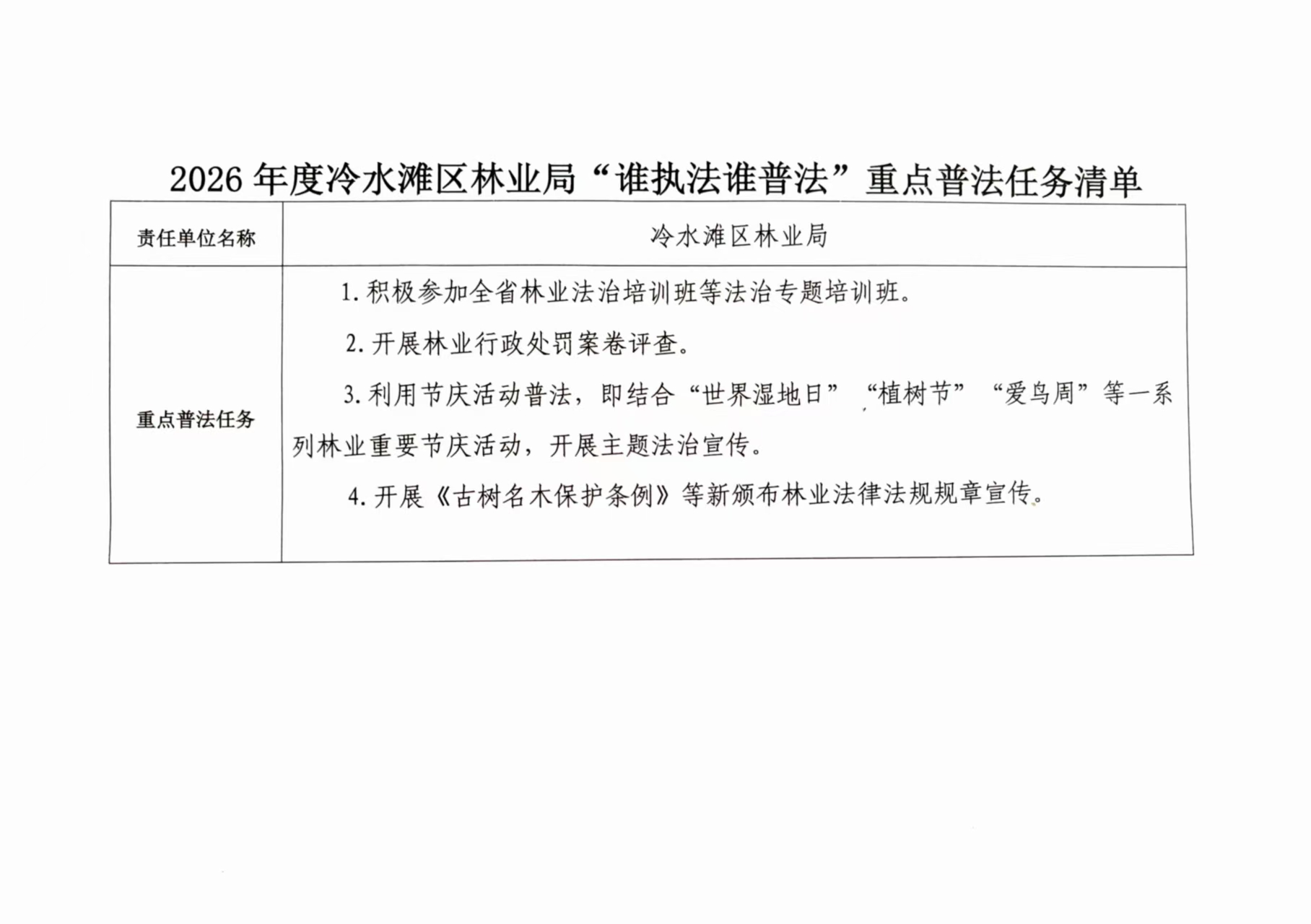 2026 年度冷水滩区林业局“谁执法谁普法”重点普法任务清单

| 责任单位名称 | 冷水滩区林业局 |
|---|---|
| 重点普法任务 | 1. 积极参加全省林业法治培训班等法治专题培训班。<br>2. 开展林业行政处罚案卷评查。<br>3. 利用节庆活动普法，即结合“世界湿地日”“植树节”“爱鸟周”等一系列林业重要节庆活动，开展主题法治宣传。<br>4. 开展《古树名木保护条例》等新颁布林业法律法规规章宣传。 |